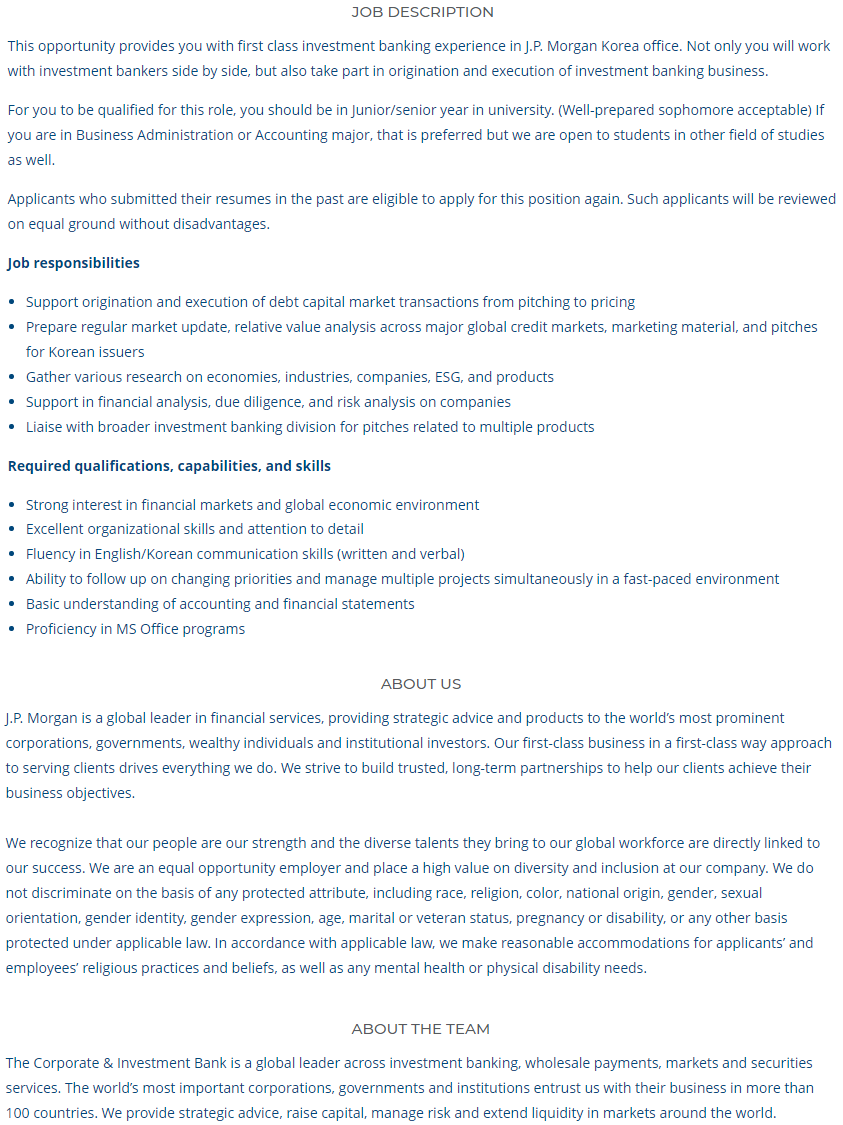 JOB DESCRIPTION

This opportunity provides you with first class investment banking experience in J.P. Morgan Korea office. Not only you will work with investment bankers side by side, but also take part in origination and execution of investment banking business.

For you to be qualified for this role, you should be in Junior/senior year in university. (Well-prepared sophomore acceptable) If you are in Business Administration or Accounting major, that is preferred but we are open to students in other field of studies as well.

Applicants who submitted their resumes in the past are eligible to apply for this position again. Such applicants will be reviewed on equal ground without disadvantages.

Job responsibilities

- Support origination and execution of debt capital market transactions from pitching to pricing
- Prepare regular market update, relative value analysis across major global credit markets, marketing material, and pitches for Korean issuers
- Gather various research on economies, industries, companies, ESG, and products
- Support in financial analysis, due diligence, and risk analysis on companies
- Liaise with broader investment banking division for pitches related to multiple products

Required qualifications, capabilities, and skills

- Strong interest in financial markets and global economic environment
- Excellent organizational skills and attention to detail
- Fluency in English/Korean communication skills (written and verbal)
- Ability to follow up on changing priorities and manage multiple projects simultaneously in a fast-paced environment
- Basic understanding of accounting and financial statements
- Proficiency in MS Office programs

ABOUT US

J.P. Morgan is a global leader in financial services, providing strategic advice and products to the world's most prominent corporations, governments, wealthy individuals and institutional investors. Our first-class business in a first-class way approach to serving clients drives everything we do. We strive to build trusted, long-term partnerships to help our clients achieve their business objectives.

We recognize that our people are our strength and the diverse talents they bring to our global workforce are directly linked to our success. We are an equal opportunity employer and place a high value on diversity and inclusion at our company. We do not discriminate on the basis of any protected attribute, including race, religion, color, national origin, gender, sexual orientation, gender identity, gender expression, age, marital or veteran status, pregnancy or disability, or any other basis protected under applicable law. In accordance with applicable law, we make reasonable accommodations for applicants' and employees' religious practices and beliefs, as well as any mental health or physical disability needs.

ABOUT THE TEAM

The Corporate & Investment Bank is a global leader across investment banking, wholesale payments, markets and securities services. The world's most important corporations, governments and institutions entrust us with their business in more than 100 countries. We provide strategic advice, raise capital, manage risk and extend liquidity in markets around the world.